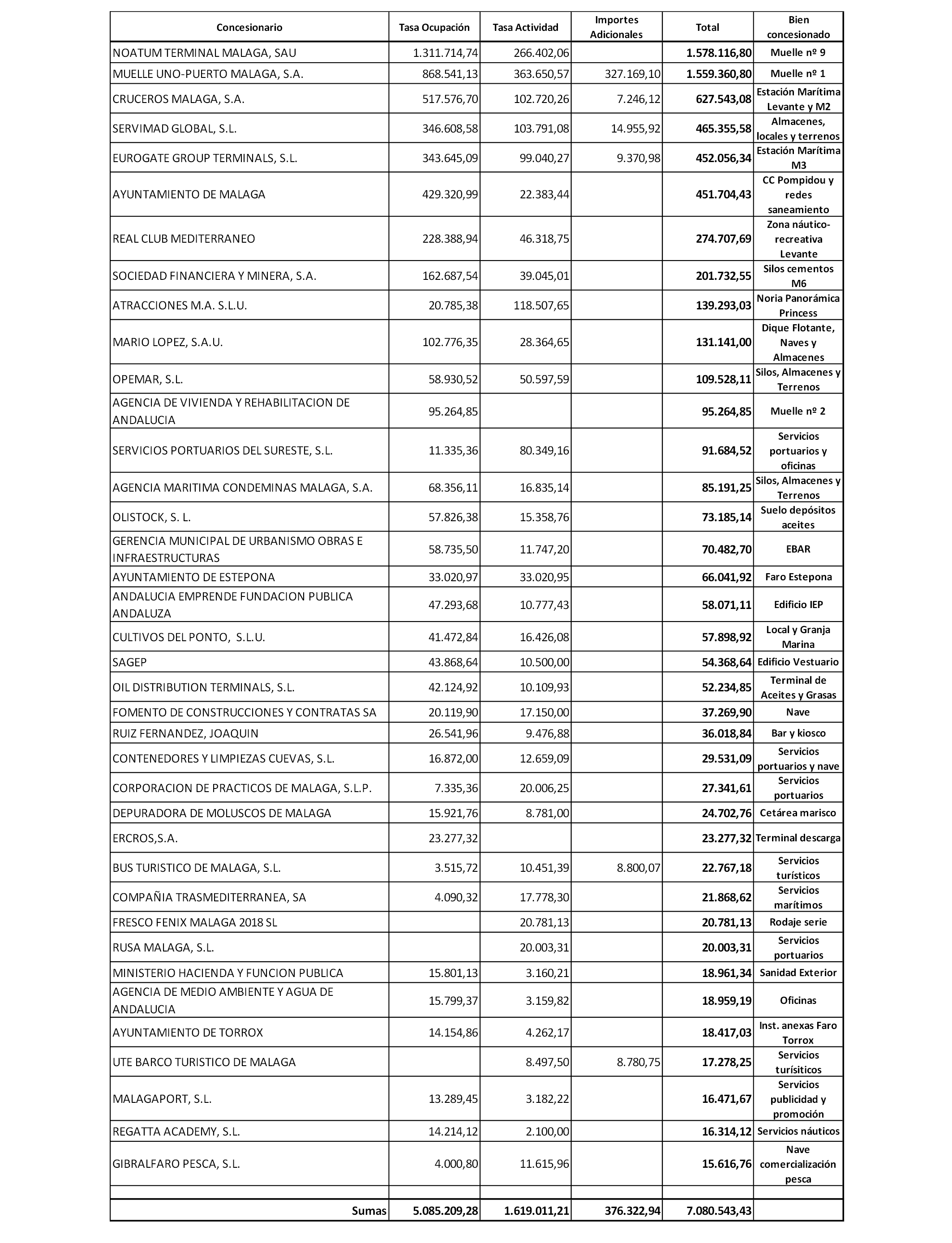 | Concesionario | Tasa Ocupación | Tasa Actividad | Importes Adicionales | Total | Bien concesionado |
|---|---|---|---|---|---|
| NOATUM TERMINAL MALAGA, SAU | 1.311.714,74 | 266.402,06 | | 1.578.116,80 | Muelle nº 9 |
| MUELLE UNO-PUERTO MALAGA, S.A. | 868.541,13 | 363.650,57 | 327.169,10 | 1.559.360,80 | Muelle nº 1 |
| CRUCEROS MALAGA, S.A. | 517.576,70 | 102.720,26 | 7.246,12 | 627.543,08 | Estación Marítima Levante y M2 |
| SERVIMAD GLOBAL, S.L. | 346.608,58 | 103.791,08 | 14.955,92 | 465.355,58 | Almacenes, locales y terrenos |
| EUROGATE GROUP TERMINALS, S.L. | 343.645,09 | 99.040,27 | 9.370,98 | 452.056,34 | Estación Marítima M3 |
| AYUNTAMIENTO DE MALAGA | 429.320,99 | 22.383,44 | | 451.704,43 | CC Pompidou y redes saneamiento |
| REAL CLUB MEDITERRANEO | 228.388,94 | 46.318,75 | | 274.707,69 | Zona náutico-recreativa Levante |
| SOCIEDAD FINANCIERA Y MINERA, S.A. | 162.687,54 | 39.045,01 | | 201.732,55 | Silos cementos M6 |
| ATRACCIONES M.A. S.L.U. | 20.785,38 | 118.507,65 | | 139.293,03 | Noria Panorámica Princess |
| MARIO LOPEZ, S.A.U. | 102.776,35 | 28.364,65 | | 131.141,00 | Dique Flotante, Naves y Almacenes |
| OPEMAR, S.L. | 58.930,52 | 50.597,59 | | 109.528,11 | Silos, Almacenes y Terrenos |
| AGENCIA DE VIVIENDA Y REHABILITACION DE ANDALUCIA | 95.264,85 | | | 95.264,85 | Muelle nº 2 |
| SERVICIOS PORTUARIOS DEL SURESTE, S.L. | 11.335,36 | 80.349,16 | | 91.684,52 | Servicios portuarios y oficinas |
| AGENCIA MARITIMA CONDEMINAS MALAGA, S.A. | 68.356,11 | 16.835,14 | | 85.191,25 | Silos, Almacenes y Terrenos |
| OLISTOCK, S. L. | 57.826,38 | 15.358,76 | | 73.185,14 | Suelo depósitos aceites |
| GERENCIA MUNICIPAL DE URBANISMO OBRAS E INFRAESTRUCTURAS | 58.735,50 | 11.747,20 | | 70.482,70 | EBAR |
| AYUNTAMIENTO DE ESTEPONA | 33.020,97 | 33.020,95 | | 66.041,92 | Faro Estepona |
| ANDALUCIA EMPRENDE FUNDACION PUBLICA ANDALUZA | 47.293,68 | 10.777,43 | | 58.071,11 | Edificio IEP |
| CULTIVOS DEL PONTO, S.L.U. | 41.472,84 | 16.426,08 | | 57.898,92 | Local y Granja Marina |
| SAGEP | 43.868,64 | 10.500,00 | | 54.368,64 | Edificio Vestuario |
| OIL DISTRIBUTION TERMINALS, S.L. | 42.124,92 | 10.109,93 | | 52.234,85 | Terminal de Aceites y Grasas |
| FOMENTO DE CONSTRUCCIONES Y CONTRATAS SA | 20.119,90 | 17.150,00 | | 37.269,90 | Nave |
| RUIZ FERNANDEZ, JOAQUIN | 26.541,96 | 9.476,88 | | 36.018,84 | Bar y kiosco |
| CONTENEDORES Y LIMPIEZAS CUEVAS, S.L. | 16.872,00 | 12.659,09 | | 29.531,09 | Servicios portuarios y nave |
| CORPORACION DE PRACTICOS DE MALAGA, S.L.P. | 7.335,36 | 20.006,25 | | 27.341,61 | Servicios portuarios |
| DEPURADORA DE MOLUSCOS DE MALAGA | 15.921,76 | 8.781,00 | | 24.702,76 | Cetárea marisco |
| ERCROS,S.A. | 23.277,32 | | | 23.277,32 | Terminal descarga |
| BUS TURISTICO DE MALAGA, S.L. | 3.515,72 | 10.451,39 | 8.800,07 | 22.767,18 | Servicios turísticos |
| COMPAÑIA TRASMEDITERRANEA, SA | 4.090,32 | 17.778,30 | | 21.868,62 | Servicios marítimos |
| FRESCO FENIX MALAGA 2018 SL | | 20.781,13 | | 20.781,13 | Rodaje serie |
| RUSA MALAGA, S.L. | | 20.003,31 | | 20.003,31 | Servicios portuarios |
| MINISTERIO HACIENDA Y FUNCION PUBLICA | 15.801,13 | 3.160,21 | | 18.961,34 | Sanidad Exterior |
| AGENCIA DE MEDIO AMBIENTE Y AGUA DE ANDALUCIA | 15.799,37 | 3.159,82 | | 18.959,19 | Oficinas |
| AYUNTAMIENTO DE TORROX | 14.154,86 | 4.262,17 | | 18.417,03 | Inst. anexas Faro Torrox |
| UTE BARCO TURISTICO DE MALAGA | | 8.497,50 | 8.780,75 | 17.278,25 | Servicios turísiticos |
| MALAGAPORT, S.L. | 13.289,45 | 3.182,22 | | 16.471,67 | Servicios publicidad y promoción |
| REGATTA ACADEMY, S.L. | 14.214,12 | 2.100,00 | | 16.314,12 | Servicios náuticos |
| GIBRALFARO PESCA, S.L. | 4.000,80 | 11.615,96 | | 15.616,76 | Nave comercialización pesca |
| | | | | | |
| Sumas | 5.085.209,28 | 1.619.011,21 | 376.322,94 | 7.080.543,43 | |